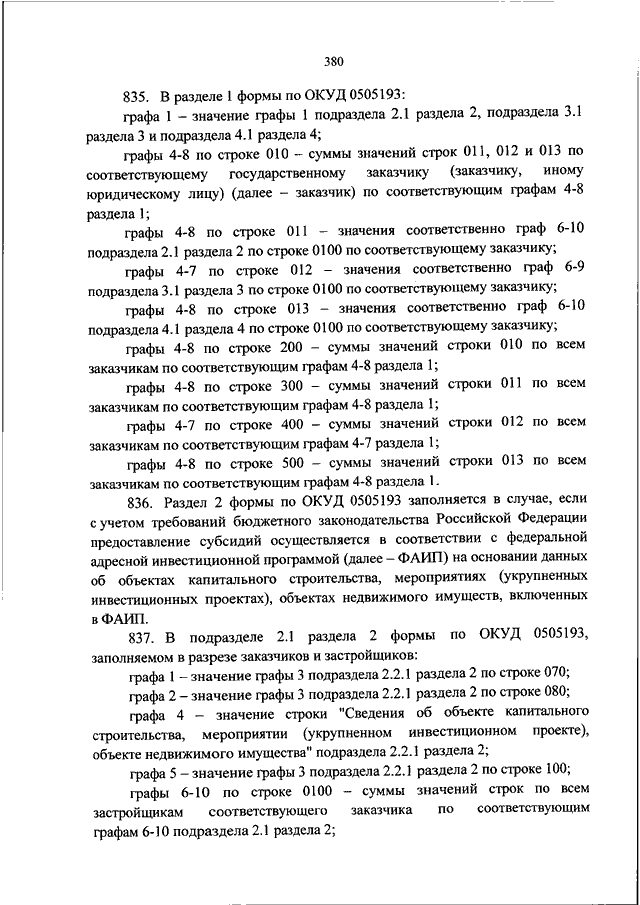 380

835. В разделе 1 формы по ОКУД 0505193:

графа 1 – значение графы 1 подраздела 2.1 раздела 2, подраздела 3.1 раздела 3 и подраздела 4.1 раздела 4;

графы 4-8 по строке 010 – суммы значений строк 011, 012 и 013 по соответствующему государственному заказчику (заказчику, иному юридическому лицу) (далее – заказчик) по соответствующим графам 4-8 раздела 1;

графы 4-8 по строке 011 – значения соответственно граф 6-10 подраздела 2.1 раздела 2 по строке 0100 по соответствующему заказчику;

графы 4-7 по строке 012 – значения соответственно граф 6-9 подраздела 3.1 раздела 3 по строке 0100 по соответствующему заказчику;

графы 4-8 по строке 013 – значения соответственно граф 6-10 подраздела 4.1 раздела 4 по строке 0100 по соответствующему заказчику;

графы 4-8 по строке 200 – суммы значений строки 010 по всем заказчикам по соответствующим графам 4-8 раздела 1;

графы 4-8 по строке 300 – суммы значений строки 011 по всем заказчикам по соответствующим графам 4-8 раздела 1;

графы 4-7 по строке 400 – суммы значений строки 012 по всем заказчикам по соответствующим графам 4-7 раздела 1;

графы 4-8 по строке 500 – суммы значений строки 013 по всем заказчикам по соответствующим графам 4-8 раздела 1.

836. Раздел 2 формы по ОКУД 0505193 заполняется в случае, если с учетом требований бюджетного законодательства Российской Федерации предоставление субсидий осуществляется в соответствии с федеральной адресной инвестиционной программой (далее – ФАИП) на основании данных об объектах капитального строительства, мероприятиях (укрупненных инвестиционных проектах), объектах недвижимого имуществ, включенных в ФАИП.

837. В подразделе 2.1 раздела 2 формы по ОКУД 0505193, заполняемом в разрезе заказчиков и застройщиков:

графа 1 – значение графы 3 подраздела 2.2.1 раздела 2 по строке 070;

графа 2 – значение графы 3 подраздела 2.2.1 раздела 2 по строке 080;

графа 4 – значение строки "Сведения об объекте капитального строительства, мероприятии (укрупненном инвестиционном проекте), объекте недвижимого имущества" подраздела 2.2.1 раздела 2;

графа 5 – значение графы 3 подраздела 2.2.1 раздела 2 по строке 100;

графы 6-10 по строке 0100 – суммы значений строк по всем застройщикам соответствующего заказчика по соответствующим графам 6-10 подраздела 2.1 раздела 2;